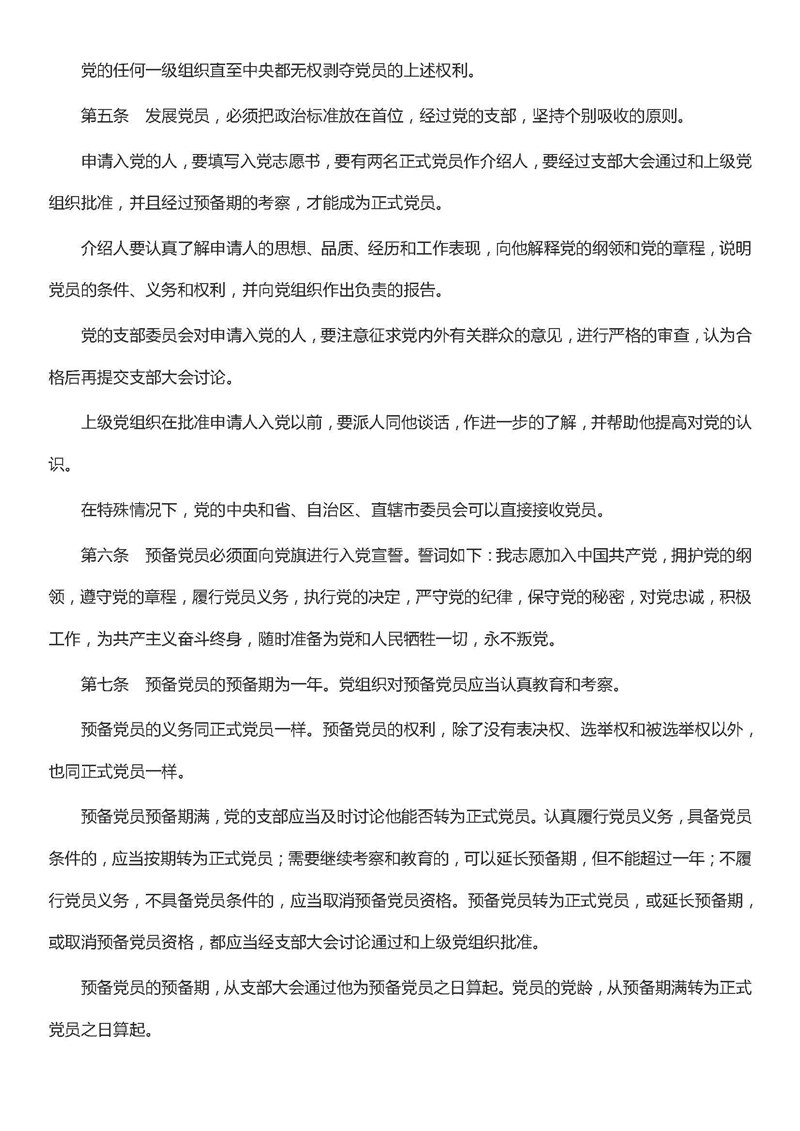 党的任何一级组织直至中央都无权剥夺党员的上述权利。

第五条　发展党员，必须把政治标准放在首位，经过党的支部，坚持个别吸收的原则。

申请入党的人，要填写入党志愿书，要有两名正式党员作介绍人，要经过支部大会通过和上级党组织批准，并且经过预备期的考察，才能成为正式党员。

介绍人要认真了解申请人的思想、品质、经历和工作表现，向他解释党的纲领和党的章程，说明党员的条件、义务和权利，并向党组织作出负责的报告。

党的支部委员会对申请入党的人，要注意征求党内外有关群众的意见，进行严格的审查，认为合格后再提交支部大会讨论。

上级党组织在批准申请人入党以前，要派人同他谈话，作进一步的了解，并帮助他提高对党的认识。

在特殊情况下，党的中央和省、自治区、直辖市委员会可以直接接收党员。

第六条　预备党员必须面向党旗进行入党宣誓。誓词如下：我志愿加入中国共产党，拥护党的纲领，遵守党的章程，履行党员义务，执行党的决定，严守党的纪律，保守党的秘密，对党忠诚，积极工作，为共产主义奋斗终身，随时准备为党和人民牺牲一切，永不叛党。

第七条　预备党员的预备期为一年。党组织对预备党员应当认真教育和考察。

预备党员的义务同正式党员一样。预备党员的权利，除了没有表决权、选举权和被选举权以外，也同正式党员一样。

预备党员预备期满，党的支部应当及时讨论他能否转为正式党员。认真履行党员义务，具备党员条件的，应当按期转为正式党员；需要继续考察和教育的，可以延长预备期，但不能超过一年；不履行党员义务，不具备党员条件的，应当取消预备党员资格。预备党员转为正式党员，或延长预备期，或取消预备党员资格，都应当经支部大会讨论通过和上级党组织批准。

预备党员的预备期，从支部大会通过他为预备党员之日算起。党员的党龄，从预备期满转为正式党员之日算起。